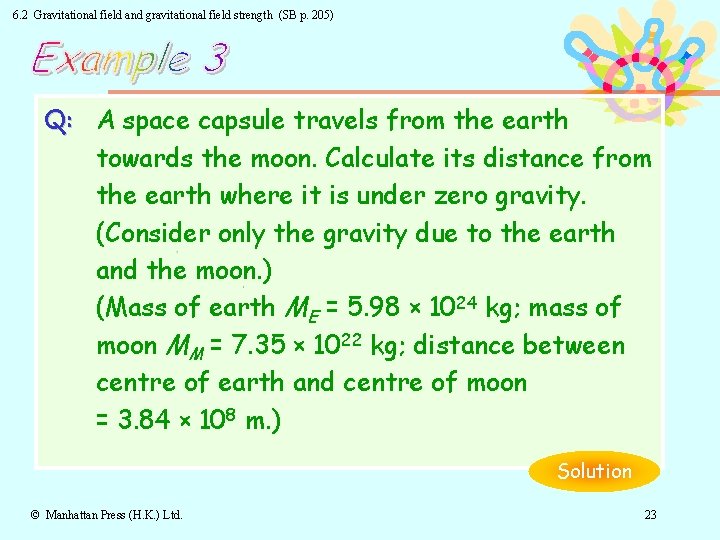 6.2 Gravitational field and gravitational field strength (SB p. 205)

Example 3

Q: A space capsule travels from the earth towards the moon. Calculate its distance from the earth where it is under zero gravity. (Consider only the gravity due to the earth and the moon.) (Mass of earth $M_E = 5.98 \times 10^{24}$ kg; mass of moon $M_M = 7.35 \times 10^{22}$ kg; distance between centre of earth and centre of moon $= 3.84 \times 10^{8}$ m.)

Solution

© Manhattan Press (H.K.) Ltd.

23